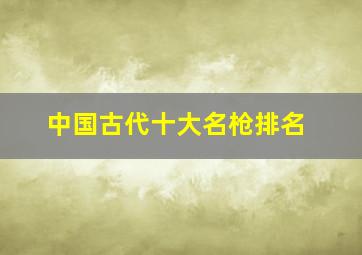 中国古代十大名枪排名